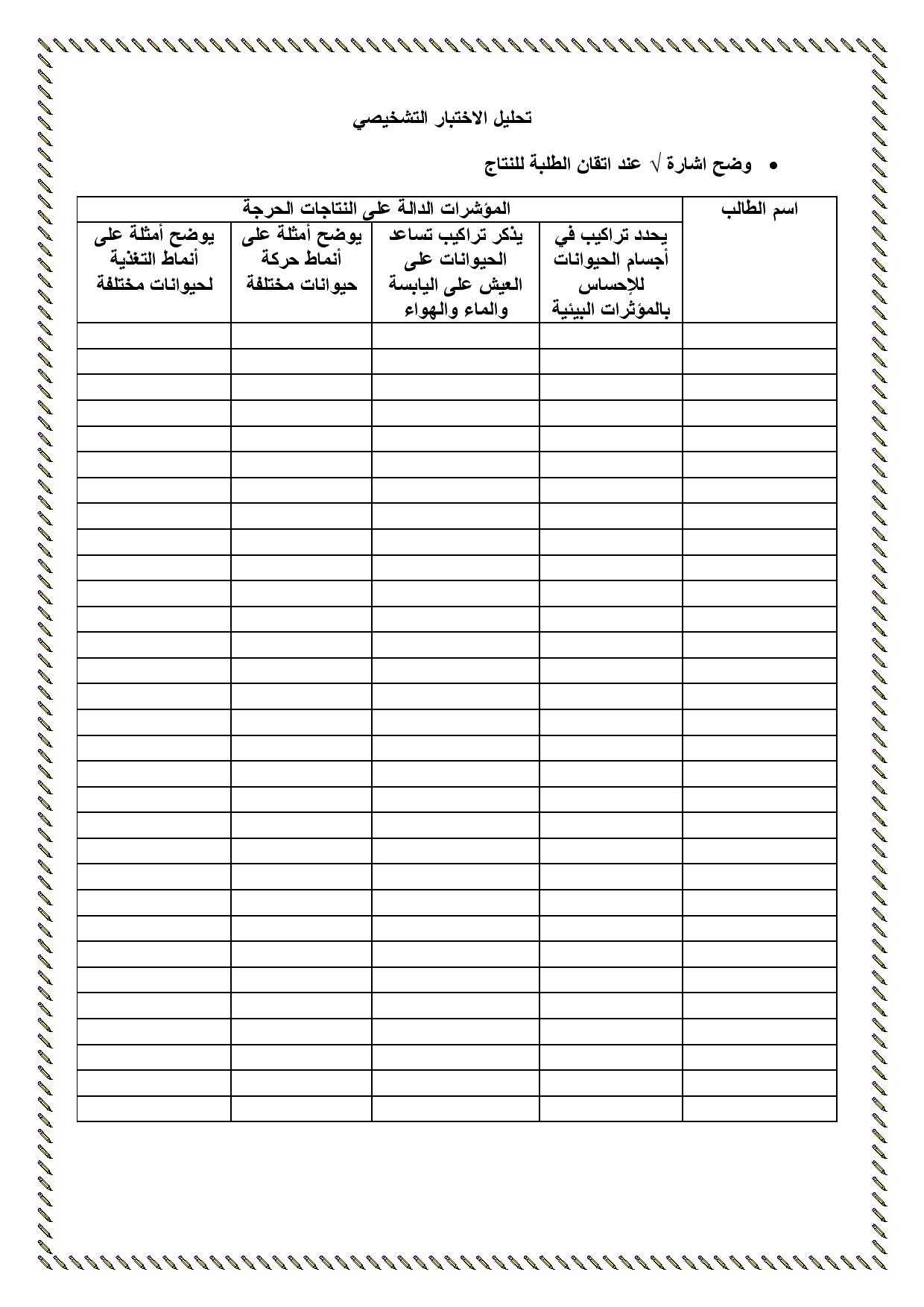 تحليل الاختبار التشخيصي

• وضح اشارة √ عند اتقان الطلبة للنتاج

| اسم الطالب | المؤشرات الدالة على النتاجات الحرجة | | | |
|---|---|---|---|---|
| | يحدد تراكيب في أجسام الحيوانات للإحساس بالمؤثرات البيئية | يذكر تراكيب تساعد الحيوانات على العيش على اليابسة والماء والهواء | يوضح أمثلة على أنماط حركة حيوانات مختلفة | يوضح أمثلة على أنماط التغذية لحيوانات مختلفة |
| | | | | |
| | | | | |
| | | | | |
| | | | | |
| | | | | |
| | | | | |
| | | | | |
| | | | | |
| | | | | |
| | | | | |
| | | | | |
| | | | | |
| | | | | |
| | | | | |
| | | | | |
| | | | | |
| | | | | |
| | | | | |
| | | | | |
| | | | | |
| | | | | |
| | | | | |
| | | | | |
| | | | | |
| | | | | |
| | | | | |
| | | | | |
| | | | | |
| | | | | |
| | | | | |
| | | | | |